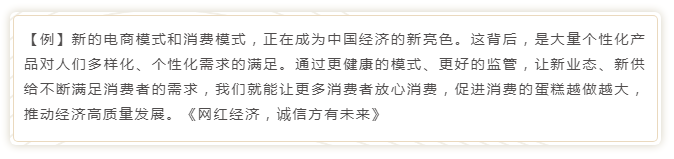 【例】新的电商模式和消费模式，正在成为中国经济的新亮色。这背后，是大量个性化产品对人们多样化、个性化需求的满足。通过更健康的模式、更好的监管，让新业态、新供给不断满足消费者的需求，我们就能让更多消费者放心消费，促进消费的蛋糕越做越大，推动经济高质量发展。《网红经济，诚信方有未来》